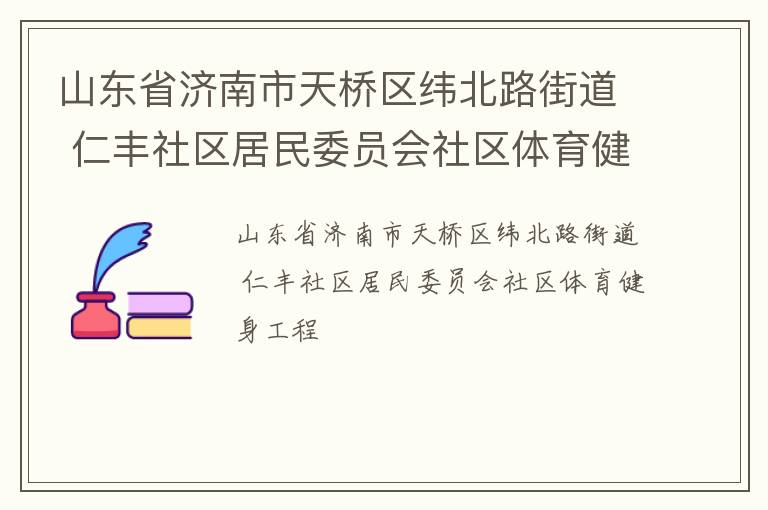 山东省济南市天桥区纬北路街道 仁丰社区居民委员会社区体育健

山东省济南市天桥区纬北路街道 仁丰社区居民委员会社区体育健身工程